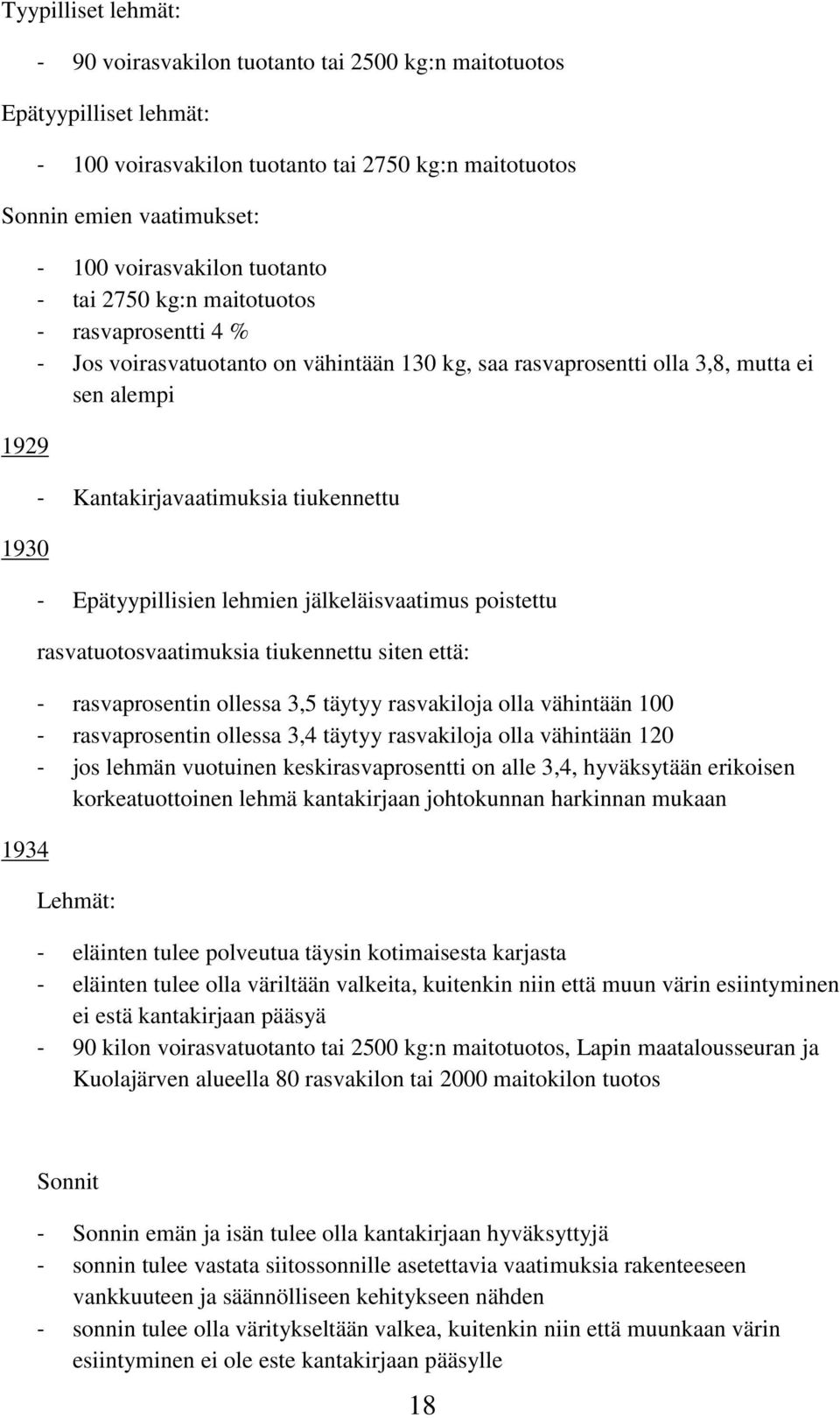 Tyypilliset lehmät:

- 90 voirasvakilon tuotanto tai 2500 kg:n maitotuotos

Epätyypilliset lehmät:

- 100 voirasvakilon tuotanto tai 2750 kg:n maitotuotos

Sonnin emien vaatimukset:

- 100 voirasvakilon tuotanto
- tai 2750 kg:n maitotuotos
- rasvaprosentti 4 %
- Jos voirasvatuotanto on vähintään 130 kg, saa rasvaprosentti olla 3,8, mutta ei sen alempi

1929

- Kantakirjavaatimuksia tiukennettu

1930

- Epätyypillisien lehmien jälkeläisvaatimus poistettu

rasvatuotosvaatimuksia tiukennettu siten että:

- rasvaprosentin ollessa 3,5 täytyy rasvakiloja olla vähintään 100
- rasvaprosentin ollessa 3,4 täytyy rasvakiloja olla vähintään 120
- jos lehmän vuotuinen keskirasvaprosentti on alle 3,4, hyväksytään erikoisen korkeatuottoinen lehmä kantakirjaan johtokunnan harkinnan mukaan

1934

Lehmät:

- eläinten tulee polveutua täysin kotimaisesta karjasta
- eläinten tulee olla väriltään valkeita, kuitenkin niin että muun värin esiintyminen ei estä kantakirjaan pääsyä
- 90 kilon voirasvatuotanto tai 2500 kg:n maitotuotos, Lapin maatalousseuran ja Kuolajärven alueella 80 rasvakilon tai 2000 maitokilon tuotos

Sonnit

- Sonnin emän ja isän tulee olla kantakirjaan hyväksyttyjä
- sonnin tulee vastata siitossonnille asetettavia vaatimuksia rakenteeseen vankkuuteen ja säännölliseen kehitykseen nähden
- sonnin tulee olla väritykseltään valkea, kuitenkin niin että muunkaan värin esiintyminen ei ole este kantakirjaan pääsylle

18